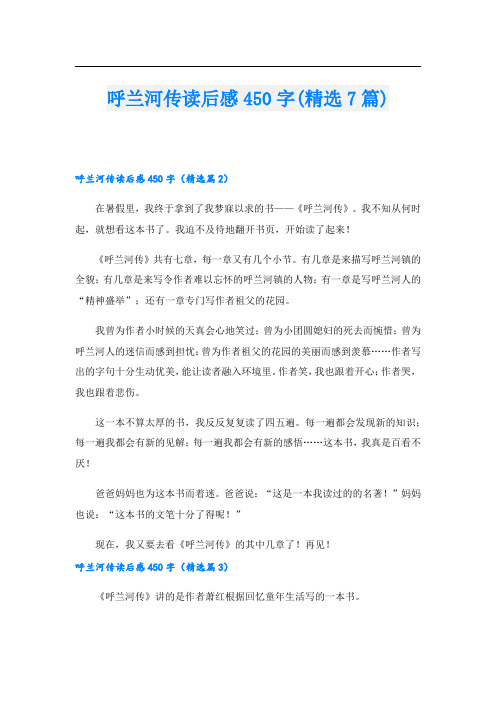 呼兰河传读后感450字(精选7篇)

呼兰河传读后感450字（精选篇2）

在暑假里，我终于拿到了我梦寐以求的书——《呼兰河传》。我不知从何时起，就想看这本书了。我迫不及待地翻开书页，开始读了起来！

《呼兰河传》共有七章，每一章又有几个小节。有几章是来描写呼兰河镇的全貌；有几章是来写令作者难以忘怀的呼兰河镇的人物；有一章是写呼兰河人的“精神盛举”；还有一章专门写作者祖父的花园。

我曾为作者小时候的天真会心地笑过；曾为小团圆媳妇的死去而惋惜；曾为呼兰河人的迷信而感到担忧；曾为作者祖父的花园的美丽而感到羡慕……作者写出的字句十分生动优美，能让读者融入环境里。作者笑，我也跟着开心；作者哭，我也跟着悲伤。

这一本不算太厚的书，我反反复复读了四五遍。每一遍都会发现新的知识；每一遍我都会有新的见解；每一遍我都会有新的感悟……这本书，我真是百看不厌！

爸爸妈妈也为这本书而着迷。爸爸说：“这是一本我读过的的名著！”妈妈也说：“这本书的文笔十分了得呢！”

现在，我又要去看《呼兰河传》的其中几章了！再见！

呼兰河传读后感450字（精选篇3）

《呼兰河传》讲的是作者萧红根据回忆童年生活写的一本书。